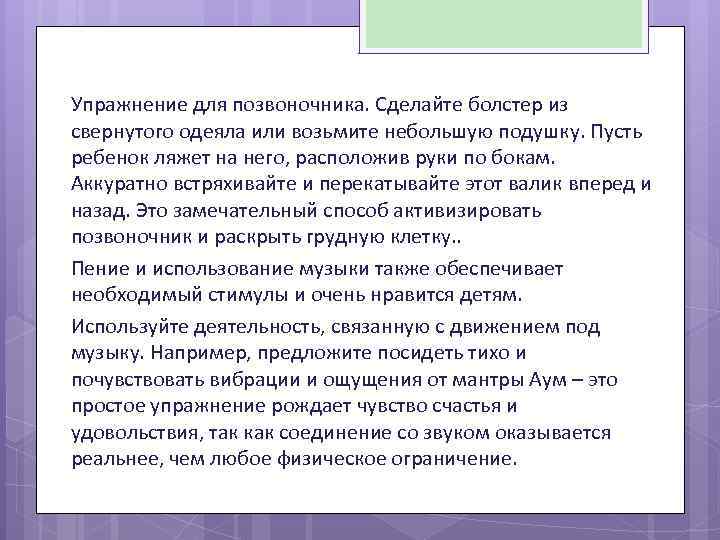 Упражнение для позвоночника. Сделайте болстер из свернутого одеяла или возьмите небольшую подушку. Пусть ребенок ляжет на него, расположив руки по бокам. Аккуратно встряхивайте и перекатывайте этот валик вперед и назад. Это замечательный способ активизировать позвоночник и раскрыть грудную клетку..

Пение и использование музыки также обеспечивает необходимый стимулы и очень нравится детям.

Используйте деятельность, связанную с движением под музыку. Например, предложите посидеть тихо и почувствовать вибрации и ощущения от мантры Аум – это простое упражнение рождает чувство счастья и удовольствия, так как соединение со звуком оказывается реальнее, чем любое физическое ограничение.